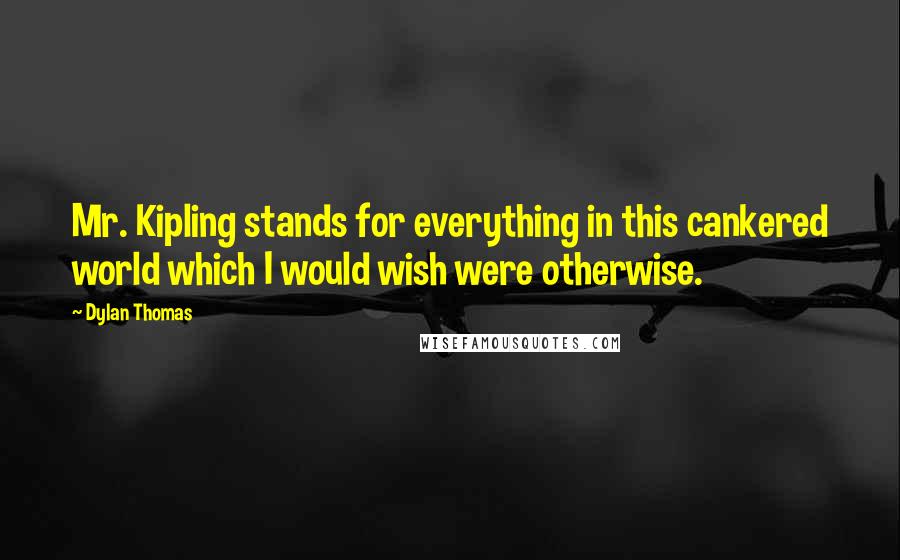 Mr. Kipling stands for everything in this cankered world which I would wish were otherwise.

~ Dylan Thomas

WISEFAMOUSQUOTES.COM